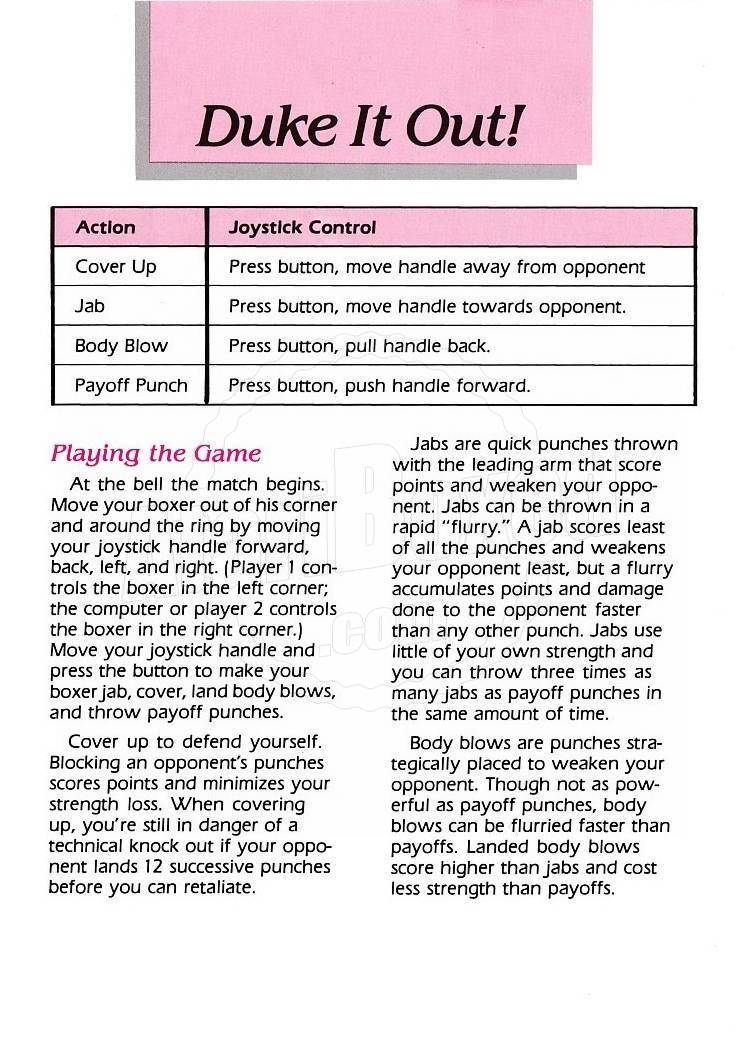 Duke It Out!

| Action | Joystick Control |
|---|---|
| Cover Up | Press button, move handle away from opponent |
| Jab | Press button, move handle towards opponent. |
| Body Blow | Press button, pull handle back. |
| Payoff Punch | Press button, push handle forward. |

Playing the Game

At the bell the match begins. Move your boxer out of his corner and around the ring by moving your joystick handle forward, back, left, and right. (Player 1 controls the boxer in the left corner; the computer or player 2 controls the boxer in the right corner.) Move your joystick handle and press the button to make your boxer jab, cover, land body blows, and throw payoff punches.

Cover up to defend yourself. Blocking an opponent's punches scores points and minimizes your strength loss. When covering up, you're still in danger of a technical knock out if your opponent lands 12 successive punches before you can retaliate.

Jabs are quick punches thrown with the leading arm that score points and weaken your opponent. Jabs can be thrown in a rapid "flurry." A jab scores least of all the punches and weakens your opponent least, but a flurry accumulates points and damage done to the opponent faster than any other punch. Jabs use little of your own strength and you can throw three times as many jabs as payoff punches in the same amount of time.

Body blows are punches strategically placed to weaken your opponent. Though not as powerful as payoff punches, body blows can be flurried faster than payoffs. Landed body blows score higher than jabs and cost less strength than payoffs.